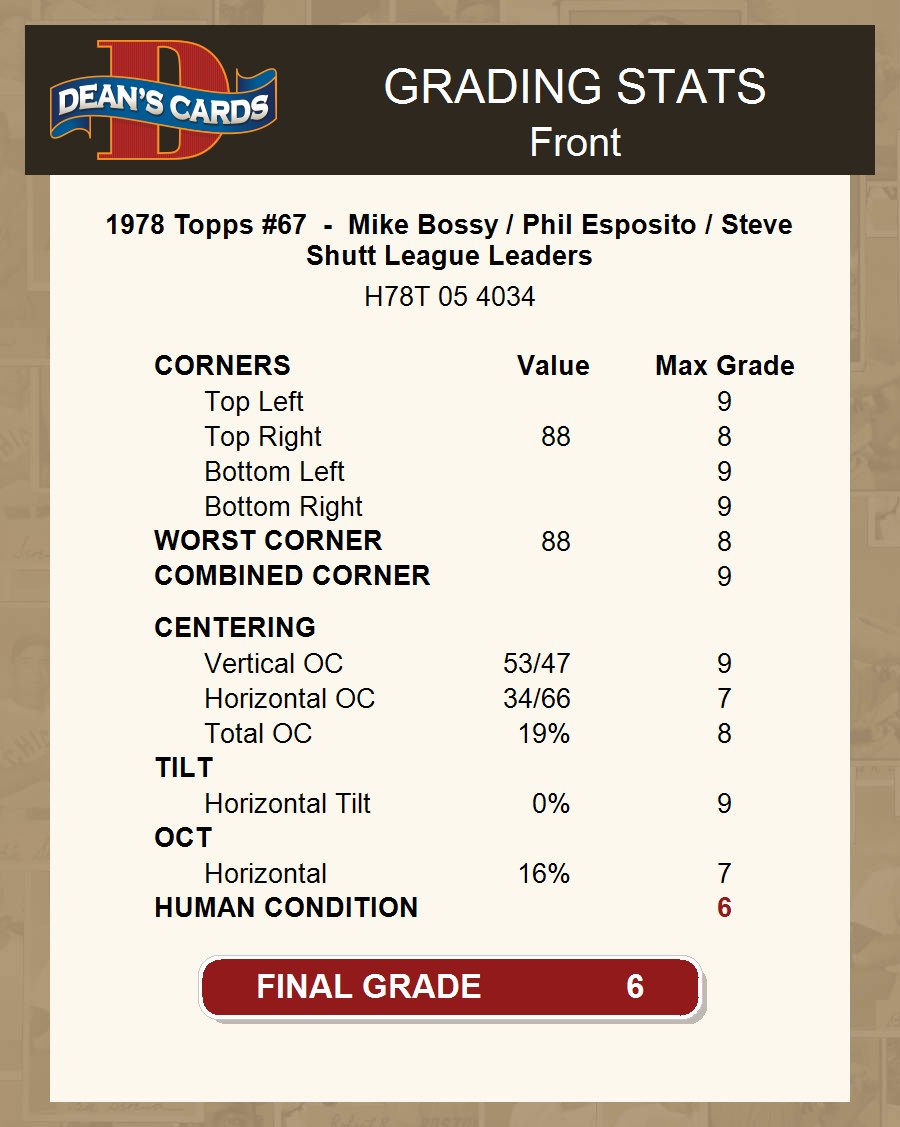 DEAN'S CARDS

GRADING STATS
Front

1978 Topps #67 - Mike Bossy / Phil Esposito / Steve Shutt League Leaders

H78T 05 4034

| CORNERS | Value | Max Grade |
|---|---|---|
| Top Left | | 9 |
| Top Right | 88 | 8 |
| Bottom Left | | 9 |
| Bottom Right | | 9 |
| WORST CORNER | 88 | 8 |
| COMBINED CORNER | | 9 |
| CENTERING | | |
| Vertical OC | 53/47 | 9 |
| Horizontal OC | 34/66 | 7 |
| Total OC | 19% | 8 |
| TILT | | |
| Horizontal Tilt | 0% | 9 |
| OCT | | |
| Horizontal | 16% | 7 |
| HUMAN CONDITION | | 6 |

FINAL GRADE 6